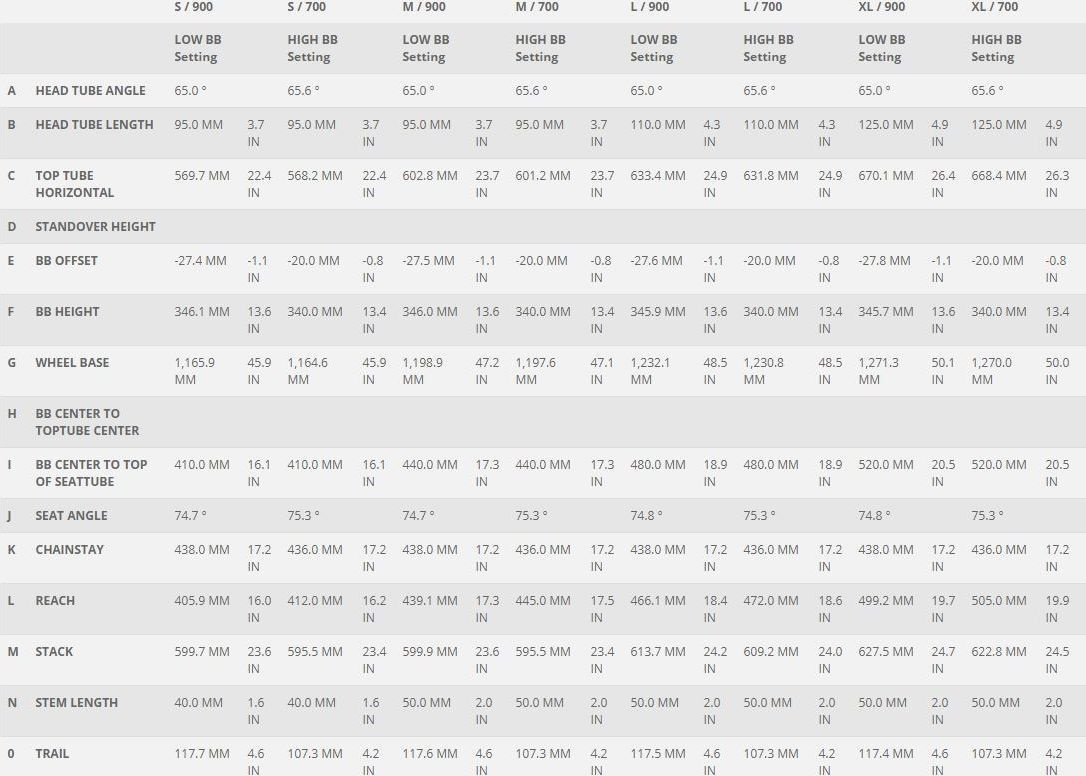 | | | S / 900 | | S / 700 | | M / 900 | | M / 700 | | L / 900 | | L / 700 | | XL / 900 | | XL / 700 | |
|---|---|---|---|---|---|---|---|---|---|---|---|---|---|---|---|---|---|
| | | LOW BB Setting | | HIGH BB Setting | | LOW BB Setting | | HIGH BB Setting | | LOW BB Setting | | HIGH BB Setting | | LOW BB Setting | | HIGH BB Setting | |
| A | HEAD TUBE ANGLE | 65.0 ° | | 65.6 ° | | 65.0 ° | | 65.6 ° | | 65.0 ° | | 65.6 ° | | 65.0 ° | | 65.6 ° | |
| B | HEAD TUBE LENGTH | 95.0 MM | 3.7 IN | 95.0 MM | 3.7 IN | 95.0 MM | 3.7 IN | 95.0 MM | 3.7 IN | 110.0 MM | 4.3 IN | 110.0 MM | 4.3 IN | 125.0 MM | 4.9 IN | 125.0 MM | 4.9 IN |
| C | TOP TUBE HORIZONTAL | 569.7 MM | 22.4 IN | 568.2 MM | 22.4 IN | 602.8 MM | 23.7 IN | 601.2 MM | 23.7 IN | 633.4 MM | 24.9 IN | 631.8 MM | 24.9 IN | 670.1 MM | 26.4 IN | 668.4 MM | 26.3 IN |
| D | STANDOVER HEIGHT | | | | | | | | | | | | | | | | |
| E | BB OFFSET | -27.4 MM | -1.1 IN | -20.0 MM | -0.8 IN | -27.5 MM | -1.1 IN | -20.0 MM | -0.8 IN | -27.6 MM | -1.1 IN | -20.0 MM | -0.8 IN | -27.8 MM | -1.1 IN | -20.0 MM | -0.8 IN |
| F | BB HEIGHT | 346.1 MM | 13.6 IN | 340.0 MM | 13.4 IN | 346.0 MM | 13.6 IN | 340.0 MM | 13.4 IN | 345.9 MM | 13.6 IN | 340.0 MM | 13.4 IN | 345.7 MM | 13.6 IN | 340.0 MM | 13.4 IN |
| G | WHEEL BASE | 1,165.9 MM | 45.9 IN | 1,164.6 MM | 45.9 IN | 1,198.9 MM | 47.2 IN | 1,197.6 MM | 47.1 IN | 1,232.1 MM | 48.5 IN | 1,230.8 MM | 48.5 IN | 1,271.3 MM | 50.1 IN | 1,270.0 MM | 50.0 IN |
| H | BB CENTER TO TOPTUBE CENTER | | | | | | | | | | | | | | | | |
| I | BB CENTER TO TOP OF SEATTUBE | 410.0 MM | 16.1 IN | 410.0 MM | 16.1 IN | 440.0 MM | 17.3 IN | 440.0 MM | 17.3 IN | 480.0 MM | 18.9 IN | 480.0 MM | 18.9 IN | 520.0 MM | 20.5 IN | 520.0 MM | 20.5 IN |
| J | SEAT ANGLE | 74.7 ° | | 75.3 ° | | 74.7 ° | | 75.3 ° | | 74.8 ° | | 75.3 ° | | 74.8 ° | | 75.3 ° | |
| K | CHAINSTAY | 438.0 MM | 17.2 IN | 436.0 MM | 17.2 IN | 438.0 MM | 17.2 IN | 436.0 MM | 17.2 IN | 438.0 MM | 17.2 IN | 436.0 MM | 17.2 IN | 438.0 MM | 17.2 IN | 436.0 MM | 17.2 IN |
| L | REACH | 405.9 MM | 16.0 IN | 412.0 MM | 16.2 IN | 439.1 MM | 17.3 IN | 445.0 MM | 17.5 IN | 466.1 MM | 18.4 IN | 472.0 MM | 18.6 IN | 499.2 MM | 19.7 IN | 505.0 MM | 19.9 IN |
| M | STACK | 599.7 MM | 23.6 IN | 595.5 MM | 23.4 IN | 599.9 MM | 23.6 IN | 595.5 MM | 23.4 IN | 613.7 MM | 24.2 IN | 609.2 MM | 24.0 IN | 627.5 MM | 24.7 IN | 622.8 MM | 24.5 IN |
| N | STEM LENGTH | 40.0 MM | 1.6 IN | 40.0 MM | 1.6 IN | 50.0 MM | 2.0 IN | 50.0 MM | 2.0 IN | 50.0 MM | 2.0 IN | 50.0 MM | 2.0 IN | 50.0 MM | 2.0 IN | 50.0 MM | 2.0 IN |
| 0 | TRAIL | 117.7 MM | 4.6 IN | 107.3 MM | 4.2 IN | 117.6 MM | 4.6 IN | 107.3 MM | 4.2 IN | 117.5 MM | 4.6 IN | 107.3 MM | 4.2 IN | 117.4 MM | 4.6 IN | 107.3 MM | 4.2 IN |